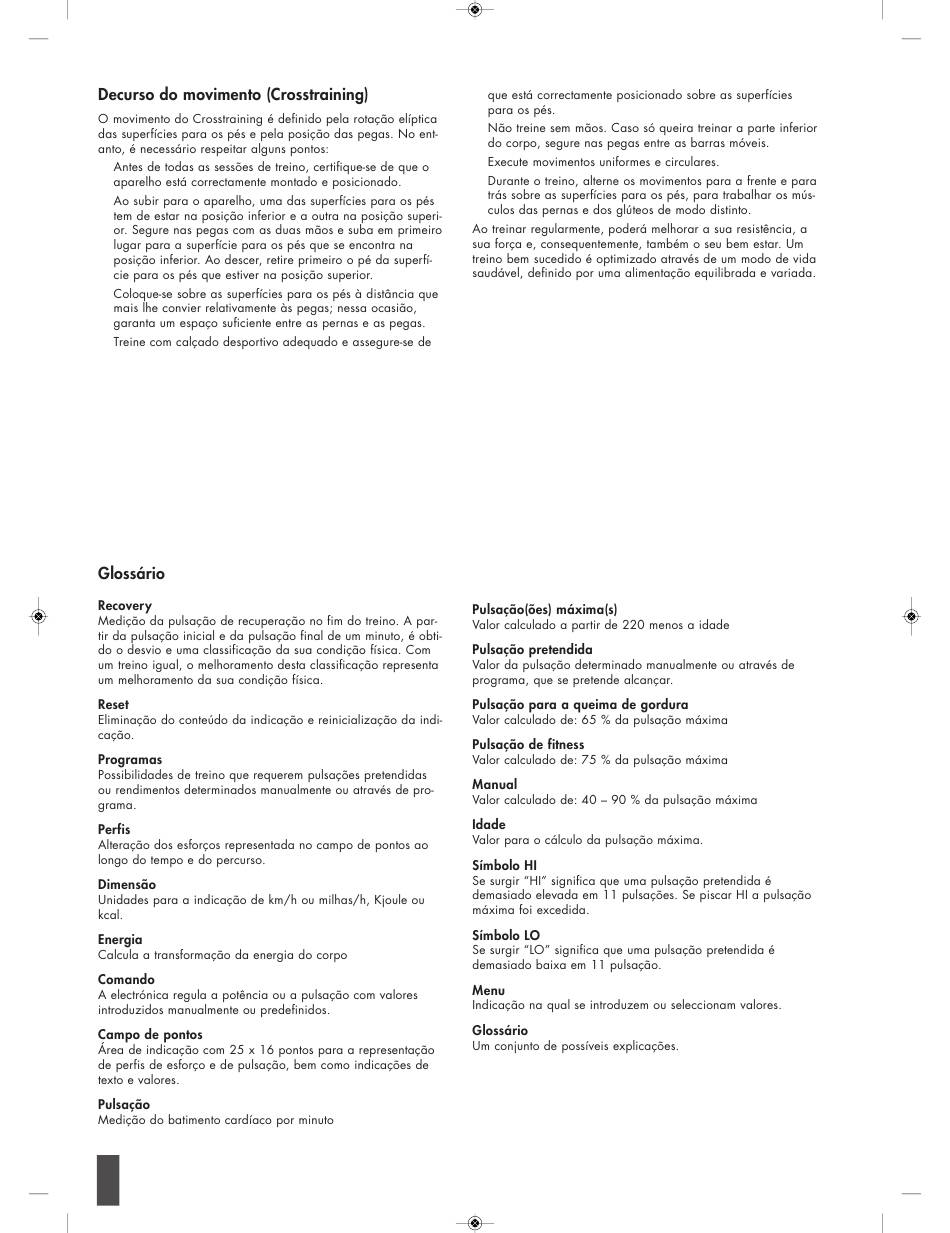 Decurso do movimento (Crosstraining)

O movimento do Crosstraining é definido pela rotação elíptica das superfícies para os pés e pela posição das pegas. No entanto, é necessário respeitar alguns pontos:

Antes de todas as sessões de treino, certifique-se de que o aparelho está correctamente montado e posicionado.

Ao subir para o aparelho, uma das superfícies para os pés tem de estar na posição inferior e a outra na posição superior. Segure nas pegas com as duas mãos e suba em primeiro lugar para a superfície para os pés que se encontra na posição inferior. Ao descer, retire primeiro o pé da superfície para os pés que estiver na posição superior.

Coloque-se sobre as superfícies para os pés à distância que mais lhe convier relativamente às pegas; nessa ocasião, garanta um espaço suficiente entre as pernas e as pegas.

Treine com calçado desportivo adequado e assegure-se de que está correctamente posicionado sobre as superfícies para os pés.

Não treine sem mãos. Caso só queira treinar a parte inferior do corpo, segure nas pegas entre as barras móveis.

Execute movimentos uniformes e circulares.

Durante o treino, alterne os movimentos para a frente e para trás sobre as superfícies para os pés, para trabalhar os músculos das pernas e dos glúteos de modo distinto.

Ao treinar regularmente, poderá melhorar a sua resistência, a sua força e, consequentemente, também o seu bem estar. Um treino bem sucedido é optimizado através de um modo de vida saudável, definido por uma alimentação equilibrada e variada.

Glossário

Recovery
Medição da pulsação de recuperação no fim do treino. A partir da pulsação inicial e da pulsação final de um minuto, é obtido o desvio e uma classificação da sua condição física. Com um treino igual, o melhoramento desta classificação representa um melhoramento da sua condição física.

Reset
Eliminação do conteúdo da indicação e reinicialização da indicação.

Programas
Possibilidades de treino que requerem pulsações pretendidas ou rendimentos determinados manualmente ou através de programa.

Perfis
Alteração dos esforços representada no campo de pontos ao longo do tempo e do percurso.

Dimensão
Unidades para a indicação de km/h ou milhas/h, Kjoule ou kcal.

Energia
Calcula a transformação da energia do corpo

Comando
A electrónica regula a potência ou a pulsação com valores introduzidos manualmente ou predefinidos.

Campo de pontos
Área de indicação com 25 x 16 pontos para a representação de perfis de esforço e de pulsação, bem como indicações de texto e valores.

Pulsação
Medição do batimento cardíaco por minuto

Pulsação(ões) máxima(s)
Valor calculado a partir de 220 menos a idade

Pulsação pretendida
Valor da pulsação determinado manualmente ou através de programa, que se pretende alcançar.

Pulsação para a queima de gordura
Valor calculado de: 65 % da pulsação máxima

Pulsação de fitness
Valor calculado de: 75 % da pulsação máxima

Manual
Valor calculado de: 40 – 90 % da pulsação máxima

Idade
Valor para o cálculo da pulsação máxima.

Símbolo HI
Se surgir "HI" significa que uma pulsação pretendida é demasiado elevada em 11 pulsações. Se piscar HI a pulsação máxima foi excedida.

Símbolo LO
Se surgir "LO" significa que uma pulsação pretendida é demasiado baixa em 11 pulsação.

Menu
Indicação na qual se introduzem ou seleccionam valores.

Glossário
Um conjunto de possíveis explicações.